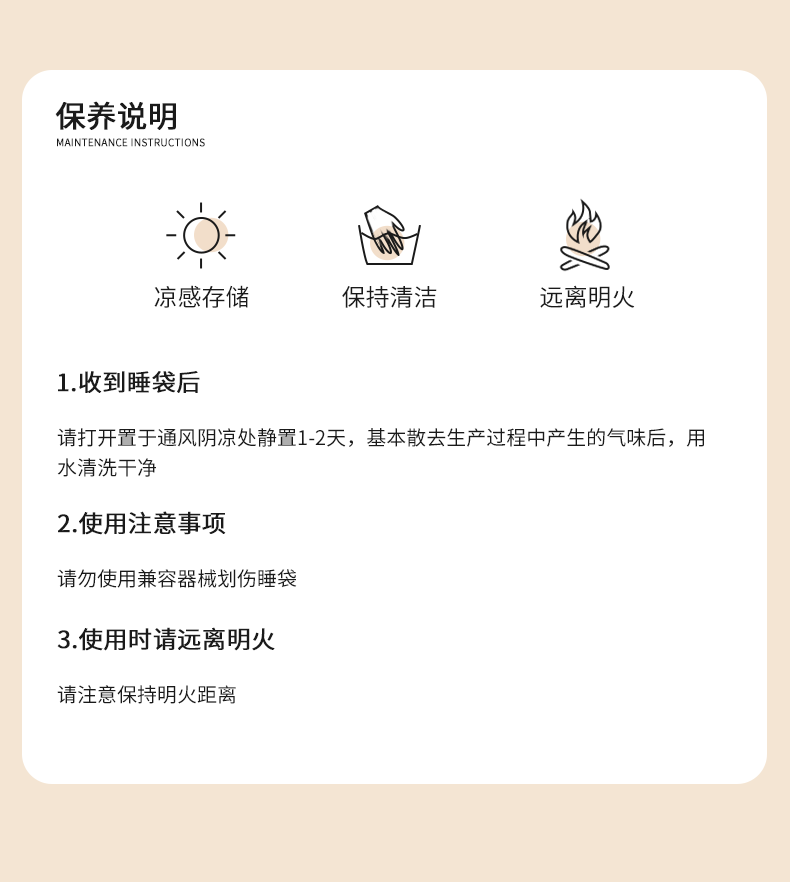 保养说明
MAINTENANCE INSTRUCTIONS

凉感存储
保持清洁
远离明火

1.收到睡袋后

请打开置于通风阴凉处静置1-2天，基本散去生产过程中产生的气味后，用水清洗干净

2.使用注意事项

请勿使用兼容器械划伤睡袋

3.使用时请远离明火

请注意保持明火距离